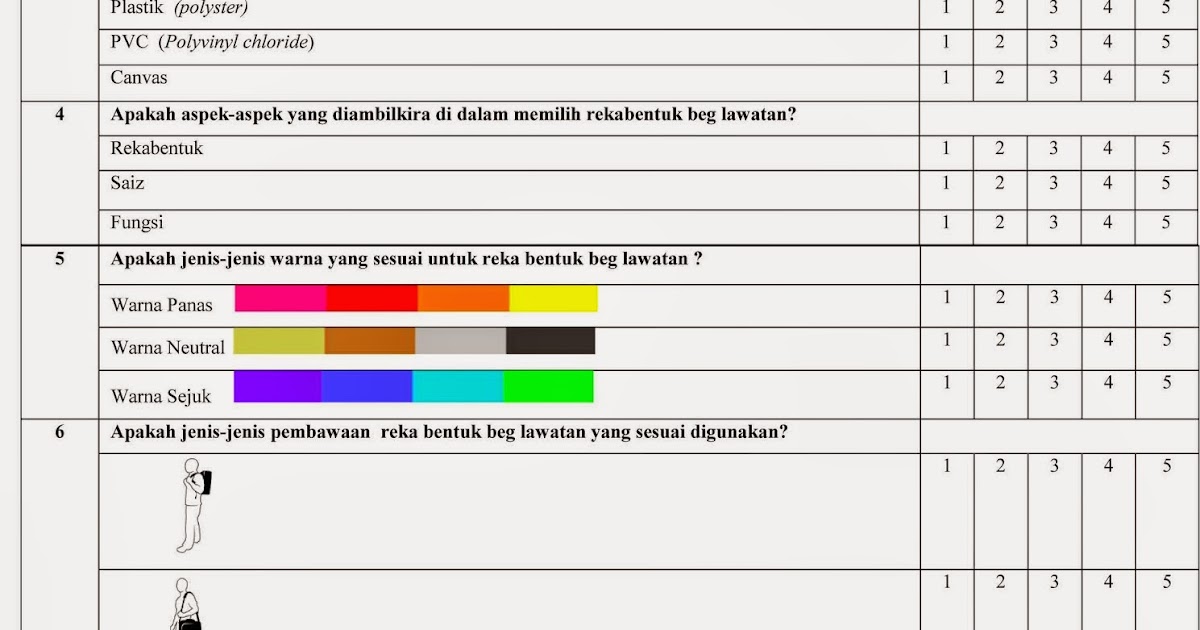 |  | Plastik (polyster) | 1 | 2 | 3 | 4 | 5 |
|---|---|---|---|---|---|---|
|  | PVC (Polyvinyl chloride) | 1 | 2 | 3 | 4 | 5 |
|  | Canvas | 1 | 2 | 3 | 4 | 5 |
| 4 | Apakah aspek-aspek yang diambilkira di dalam memilih rekabentuk beg lawatan? |  |  |  |  |  |
|  | Rekabentuk | 1 | 2 | 3 | 4 | 5 |
|  | Saiz | 1 | 2 | 3 | 4 | 5 |
|  | Fungsi | 1 | 2 | 3 | 4 | 5 |
| 5 | Apakah jenis-jenis warna yang sesuai untuk reka bentuk beg lawatan ? |  |  |  |  |  |
|  | Warna Panas | 1 | 2 | 3 | 4 | 5 |
|  | Warna Neutral | 1 | 2 | 3 | 4 | 5 |
|  | Warna Sejuk | 1 | 2 | 3 | 4 | 5 |
| 6 | Apakah jenis-jenis pembawaan reka bentuk beg lawatan yang sesuai digunakan? |  |  |  |  |  |
|  |  | 1 | 2 | 3 | 4 | 5 |
|  |  | 1 | 2 | 3 | 4 | 5 |